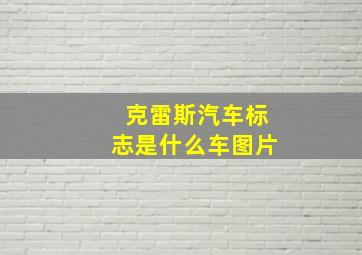 克雷斯汽车标志是什么车图片